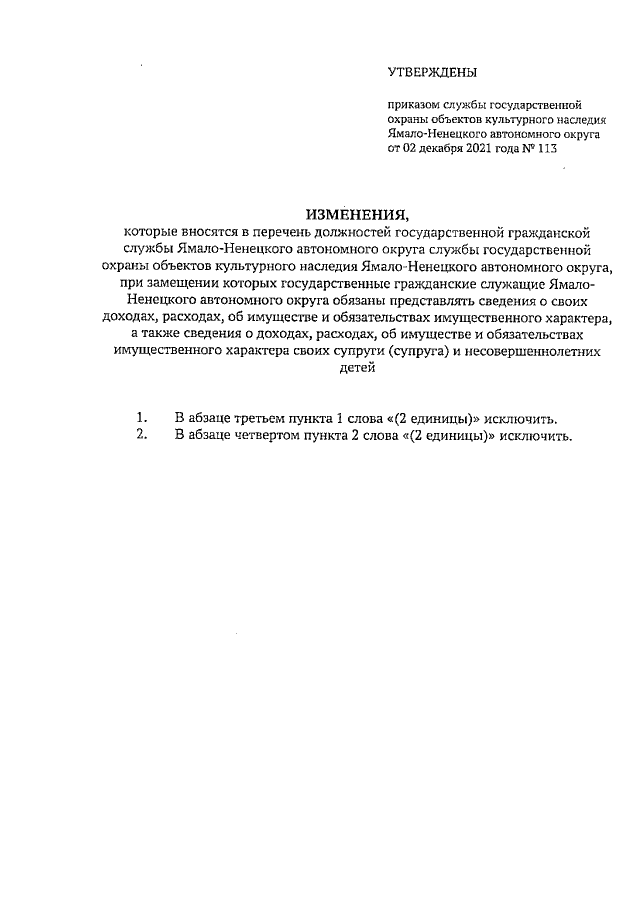 УТВЕРЖДЕНЫ

приказом службы государственной охраны объектов культурного наследия Ямало-Ненецкого автономного округа от 02 декабря 2021 года № 113

ИЗМЕНЕНИЯ,
которые вносятся в перечень должностей государственной гражданской службы Ямало-Ненецкого автономного округа службы государственной охраны объектов культурного наследия Ямало-Ненецкого автономного округа, при замещении которых государственные гражданские служащие Ямало-Ненецкого автономного округа обязаны представлять сведения о своих доходах, расходах, об имуществе и обязательствах имущественного характера, а также сведения о доходах, расходах, об имуществе и обязательствах имущественного характера своих супруги (супруга) и несовершеннолетних детей

1. В абзаце третьем пункта 1 слова «(2 единицы)» исключить.
2. В абзаце четвертом пункта 2 слова «(2 единицы)» исключить.